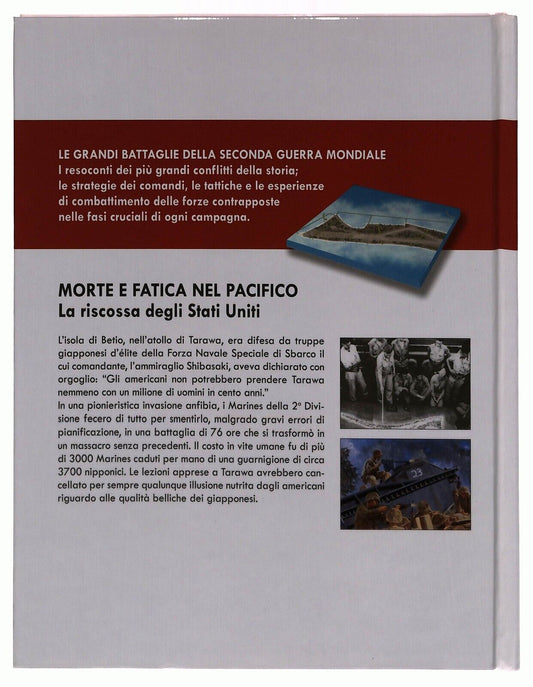 LE GRANDI BATTAGLIE DELLA SECONDA GUERRA MONDIALE
I resoconti dei più grandi conflitti della storia; le strategie dei comandi, le tattiche e le esperienze di combattimento delle forze contrapposte nelle fasi cruciali di ogni campagna.

MORTE E FATICA NEL PACIFICO
La riscossa degli Stati Uniti

L'isola di Betio, nell'atollo di Tarawa, era difesa da truppe giapponesi d'élite della Forza Navale Speciale di Sbarco il cui comandante, l'ammiraglio Shibasaki, aveva dichiarato con orgoglio: "Gli americani non potrebbero prendere Tarawa nemmeno con un milione di uomini in cento anni."
In una pionieristica invasione anfibia, i Marines della 2ª Divisione fecero di tutto per smentirlo, malgrado gravi errori di pianificazione, in una battaglia di 76 ore che si trasformò in un massacro senza precedenti. Il costo in vite umane fu di più di 3000 Marines caduti per mano di una guarnigione di circa 3700 nipponici. Le lezioni apprese a Tarawa avrebbero cancellato per sempre qualunque illusione nutrita dagli americani riguardo alle qualità belliche dei giapponesi.

23